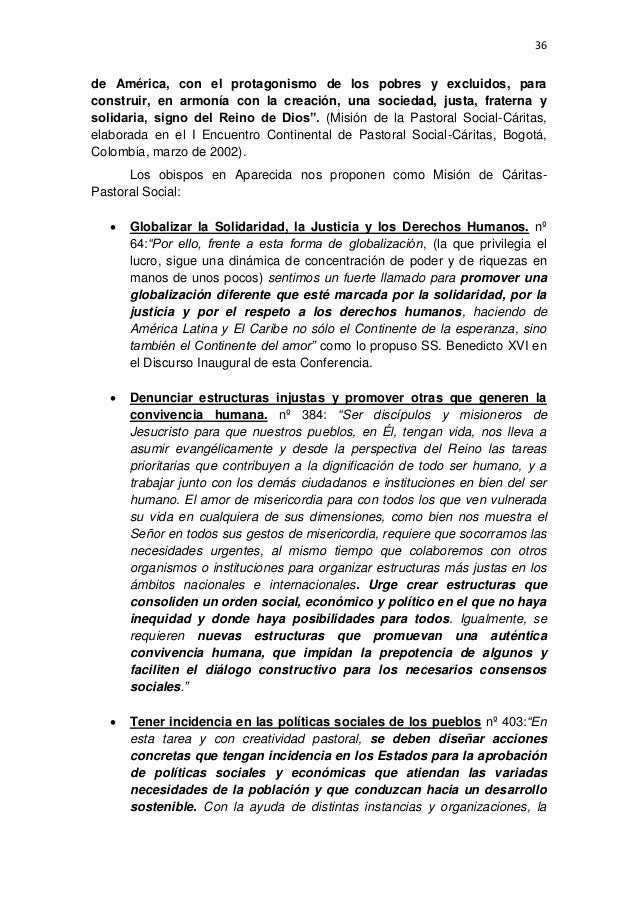 36

de América, con el protagonismo de los pobres y excluidos, para construir, en armonía con la creación, una sociedad, justa, fraterna y solidaria, signo del Reino de Dios". (Misión de la Pastoral Social-Cáritas, elaborada en el I Encuentro Continental de Pastoral Social-Cáritas, Bogotá, Colombia, marzo de 2002).

Los obispos en Aparecida nos proponen como Misión de Cáritas-Pastoral Social:

• Globalizar la Solidaridad, la Justicia y los Derechos Humanos. nº 64:"Por ello, frente a esta forma de globalización, (la que privilegia el lucro, sigue una dinámica de concentración de poder y de riquezas en manos de unos pocos) sentimos un fuerte llamado para promover una globalización diferente que esté marcada por la solidaridad, por la justicia y por el respeto a los derechos humanos, haciendo de América Latina y El Caribe no sólo el Continente de la esperanza, sino también el Continente del amor" como lo propuso SS. Benedicto XVI en el Discurso Inaugural de esta Conferencia.

• Denunciar estructuras injustas y promover otras que generen la convivencia humana. nº 384: "Ser discípulos y misioneros de Jesucristo para que nuestros pueblos, en Él, tengan vida, nos lleva a asumir evangélicamente y desde la perspectiva del Reino las tareas prioritarias que contribuyen a la dignificación de todo ser humano, y a trabajar junto con los demás ciudadanos e instituciones en bien del ser humano. El amor de misericordia para con todos los que ven vulnerada su vida en cualquiera de sus dimensiones, como bien nos muestra el Señor en todos sus gestos de misericordia, requiere que socorramos las necesidades urgentes, al mismo tiempo que colaboremos con otros organismos o instituciones para organizar estructuras más justas en los ámbitos nacionales e internacionales. Urge crear estructuras que consoliden un orden social, económico y político en el que no haya inequidad y donde haya posibilidades para todos. Igualmente, se requieren nuevas estructuras que promuevan una auténtica convivencia humana, que impidan la prepotencia de algunos y faciliten el diálogo constructivo para los necesarios consensos sociales."

• Tener incidencia en las políticas sociales de los pueblos nº 403:"En esta tarea y con creatividad pastoral, se deben diseñar acciones concretas que tengan incidencia en los Estados para la aprobación de políticas sociales y económicas que atiendan las variadas necesidades de la población y que conduzcan hacia un desarrollo sostenible. Con la ayuda de distintas instancias y organizaciones, la